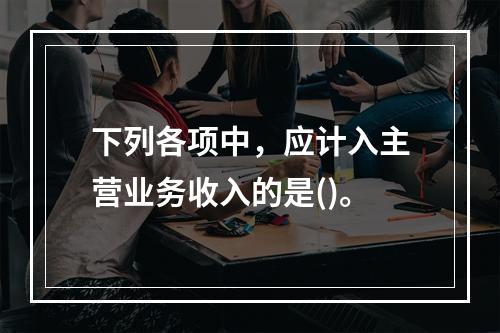 下列各项中，应计入主营业务收入的是()。